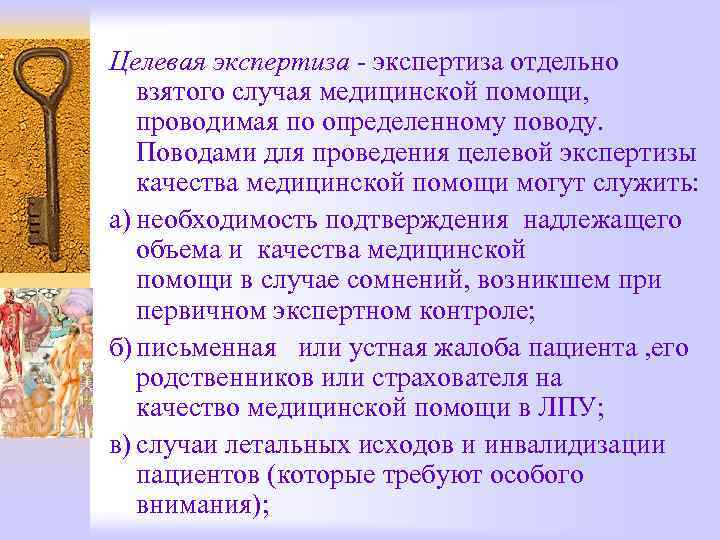 Целевая экспертиза - экспертиза отдельно взятого случая медицинской помощи, проводимая по определенному поводу. Поводами для проведения целевой экспертизы качества медицинской помощи могут служить:

а) необходимость подтверждения надлежащего объема и качества медицинской помощи в случае сомнений, возникшем при первичном экспертном контроле;

б) письменная или устная жалоба пациента ,его родственников или страхователя на качество медицинской помощи в ЛПУ;

в) случаи летальных исходов и инвалидизации пациентов (которые требуют особого внимания);